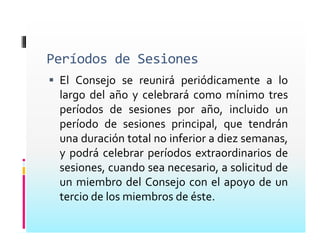 Períodos de Sesiones

▪ El Consejo se reunirá periódicamente a lo largo del año y celebrará como mínimo tres períodos de sesiones por año, incluido un período de sesiones principal, que tendrán una duración total no inferior a diez semanas, y podrá celebrar períodos extraordinarios de sesiones, cuando sea necesario, a solicitud de un miembro del Consejo con el apoyo de un tercio de los miembros de éste.